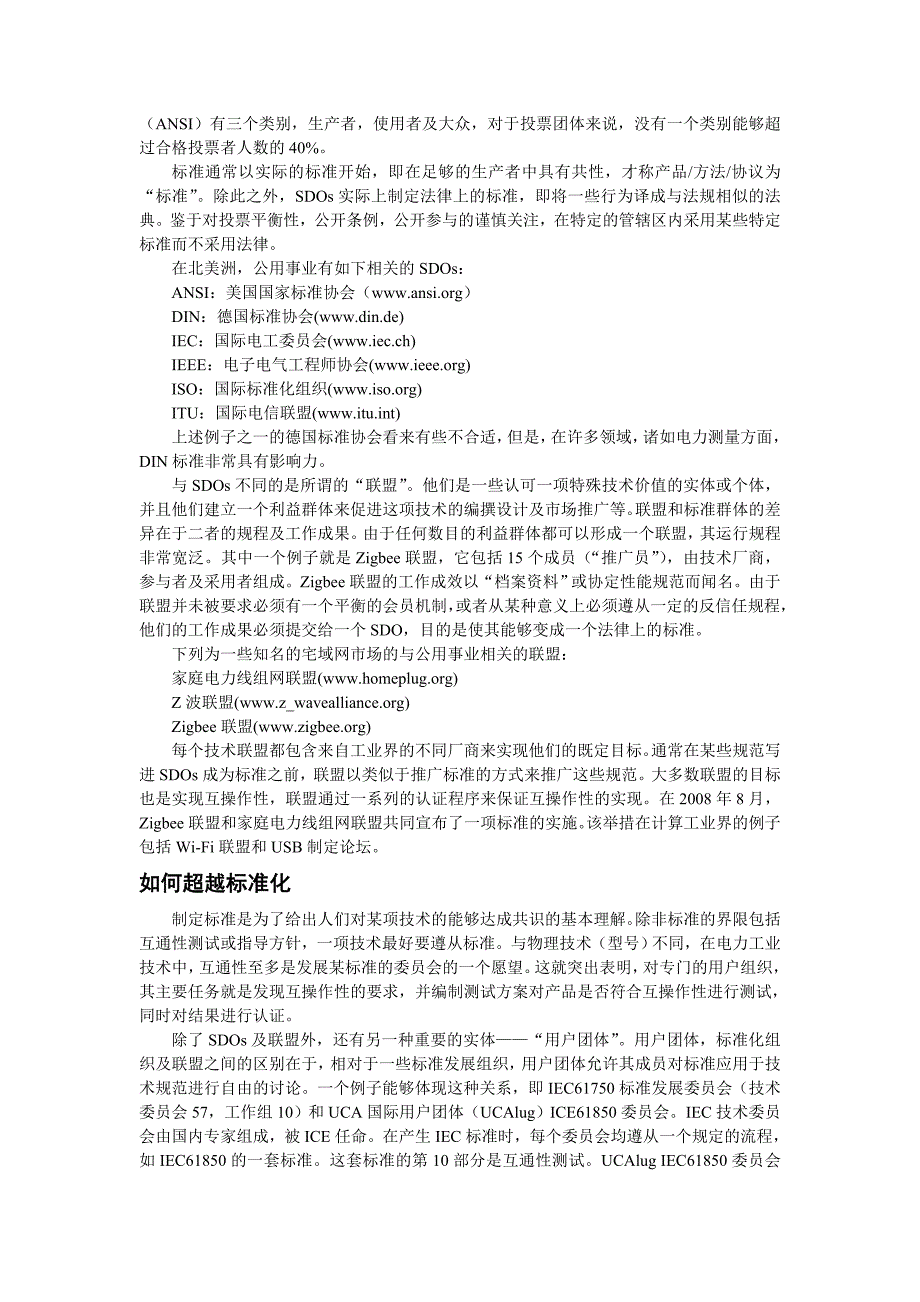 （ANSI）有三个类别，生产者，使用者及大众，对于投票团体来说，没有一个类别能够超过合格投票者人数的 40%。

标准通常以实际的标准开始，即在足够的生产者中具有共性，才称产品/方法/协议为“标准”。除此之外，SDOs 实际上制定法律上的标准，即将一些行为译成与法规相似的法典。鉴于对投票平衡性，公开条例，公开参与的谨慎关注，在特定的管辖区内采用某些特定标准而不采用法律。

在北美洲，公用事业有如下相关的 SDOs：

ANSI：美国国家标准协会（www.ansi.org）

DIN：德国标准协会(www.din.de)

IEC：国际电工委员会(www.iec.ch)

IEEE：电子电气工程师协会(www.ieee.org)

ISO：国际标准化组织(www.iso.org)

ITU：国际电信联盟(www.itu.int)

上述例子之一的德国标准协会看来有些不合适，但是，在许多领域，诸如电力测量方面，DIN 标准非常具有影响力。

与 SDOs 不同的是所谓的“联盟”。他们是一些认可一项特殊技术价值的实体或个体，并且他们建立一个利益群体来促进这项技术的编撰设计及市场推广等。联盟和标准群体的差异在于二者的规程及工作成果。由于任何数目的利益群体都可以形成一个联盟，其运行规程非常宽泛。其中一个例子就是 Zigbee 联盟，它包括 15 个成员（“推广员”），由技术厂商，参与者及采用者组成。Zigbee 联盟的工作成效以“档案资料”或协定性能规范而闻名。由于联盟并未被要求必须有一个平衡的会员机制，或者从某种意义上必须遵从一定的反信任规程，他们的工作成果必须提交给一个 SDO，目的是使其能够变成一个法律上的标准。

下列为一些知名的宅域网市场的与公用事业相关的联盟：

家庭电力线组网联盟(www.homeplug.org)

Z 波联盟(www.z_wavealliance.org)

Zigbee 联盟(www.zigbee.org)

每个技术联盟都包含来自工业界的不同厂商来实现他们的既定目标。通常在某些规范写进 SDOs 成为标准之前，联盟以类似于推广标准的方式来推广这些规范。大多数联盟的目标也是实现互操作性，联盟通过一系列的认证程序来保证互操作性的实现。在 2008 年 8 月，Zigbee 联盟和家庭电力线组网联盟共同宣布了一项标准的实施。该举措在计算工业界的例子包括 Wi-Fi 联盟和 USB 制定论坛。

如何超越标准化

制定标准是为了给出人们对某项技术的能够达成共识的基本理解。除非标准的界限包括互通性测试或指导方针，一项技术最好要遵从标准。与物理技术（型号）不同，在电力工业技术中，互通性至多是发展某标准的委员会的一个愿望。这就突出表明，对专门的用户组织，其主要任务就是发现互操作性的要求，并编制测试方案对产品是否符合互操作性进行测试，同时对结果进行认证。

除了 SDOs 及联盟外，还有另一种重要的实体——“用户团体”。用户团体，标准化组织及联盟之间的区别在于，相对于一些标准发展组织，用户团体允许其成员对标准应用于技术规范进行自由的讨论。一个例子能够体现这种关系，即 IEC61750 标准发展委员会（技术委员会 57，工作组 10）和 UCA 国际用户团体（UCAlug）ICE61850 委员会。IEC 技术委员会由国内专家组成，被 ICE 任命。在产生 IEC 标准时，每个委员会均遵从一个规定的流程，如 IEC61850 的一套标准。这套标准的第 10 部分是互通性测试。UCAlug IEC61850 委员会